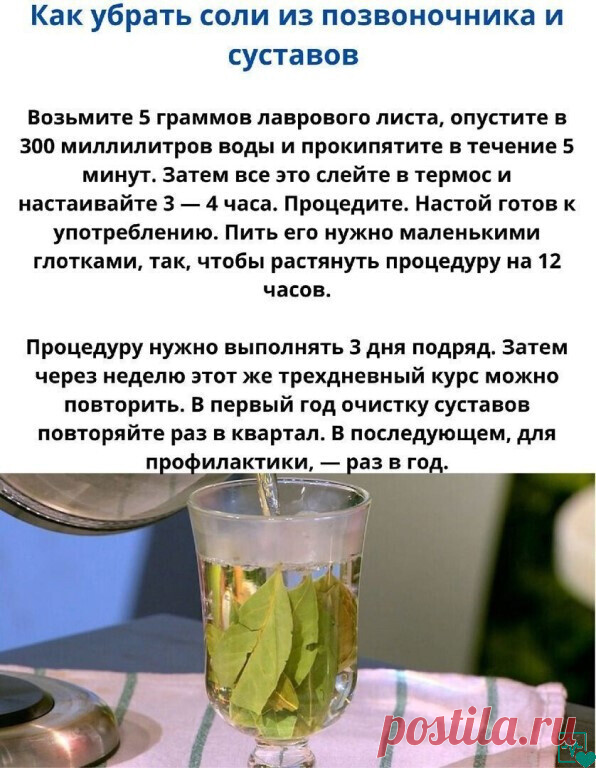 Как убрать соли из позвоночника и суставов

Возьмите 5 граммов лаврового листа, опустите в 300 миллилитров воды и прокипятите в течение 5 минут. Затем все это слейте в термос и настаивайте 3 — 4 часа. Процедите. Настой готов к употреблению. Пить его нужно маленькими глотками, так, чтобы растянуть процедуру на 12 часов.

Процедуру нужно выполнять 3 дня подряд. Затем через неделю этот же трехдневный курс можно повторить. В первый год очистку суставов повторяйте раз в квартал. В последующем, для профилактики, — раз в год.

postila.ru